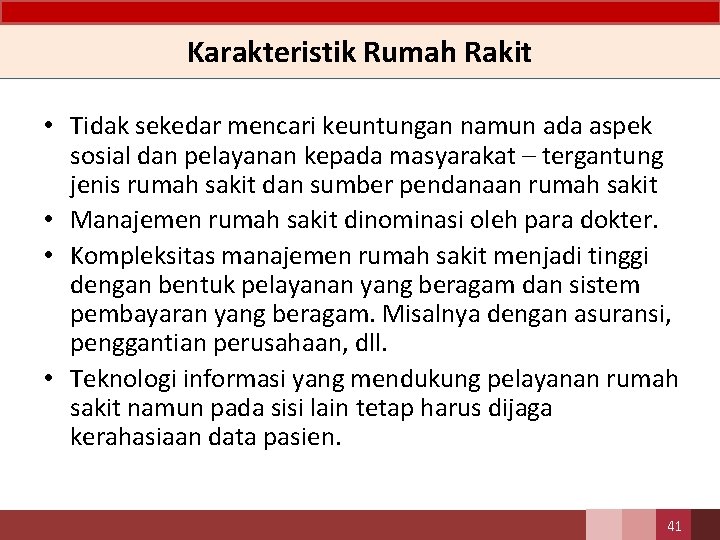 Karakteristik Rumah Rakit

• Tidak sekedar mencari keuntungan namun ada aspek sosial dan pelayanan kepada masyarakat – tergantung jenis rumah sakit dan sumber pendanaan rumah sakit
• Manajemen rumah sakit dinominasi oleh para dokter.
• Kompleksitas manajemen rumah sakit menjadi tinggi dengan bentuk pelayanan yang beragam dan sistem pembayaran yang beragam. Misalnya dengan asuransi, penggantian perusahaan, dll.
• Teknologi informasi yang mendukung pelayanan rumah sakit namun pada sisi lain tetap harus dijaga kerahasiaan data pasien.

41